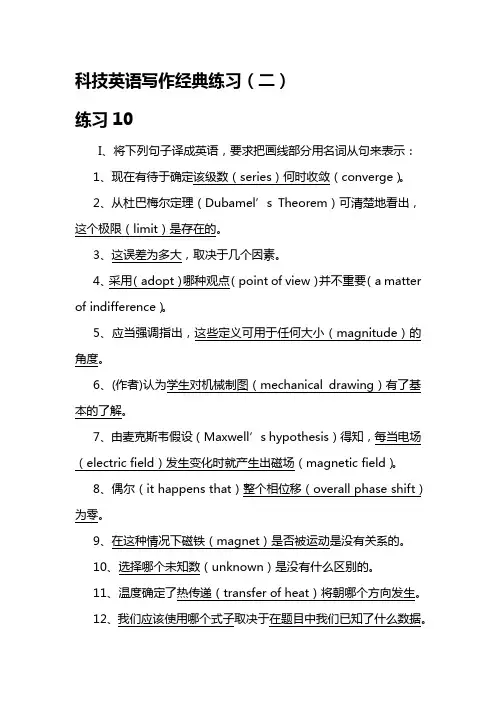 科技英语写作经典练习（二）

练习 10

I、将下列句子译成英语，要求把画线部分用名词从句来表示：

1、现在有待于确定该级数（series）何时收敛（converge）。

2、从杜巴梅尔定理（Dubamel’s Theorem）可清楚地看出，这个极限（limit）是存在的。

3、这误差为多大，取决于几个因素。

4、采用（adopt）哪种观点（point of view）并不重要（a matter of indifference）。

5、应当强调指出，这些定义可用于任何大小（magnitude）的角度。

6、(作者)认为学生对机械制图（mechanical drawing）有了基本的了解。

7、由麦克斯韦假设（Maxwell’s hypothesis）得知，每当电场（electric field）发生变化时就产生出磁场（magnetic field）。

8、偶尔（it happens that）整个相位移（overall phase shift）为零。

9、在这种情况下磁铁（magnet）是否被运动是没有关系的。

10、选择哪个未知数（unknown）是没有什么区别的。

11、温度确定了热传递（transfer of heat）将朝哪个方向发生。

12、我们应该使用哪个式子取决于在题目中我们已知了什么数据。